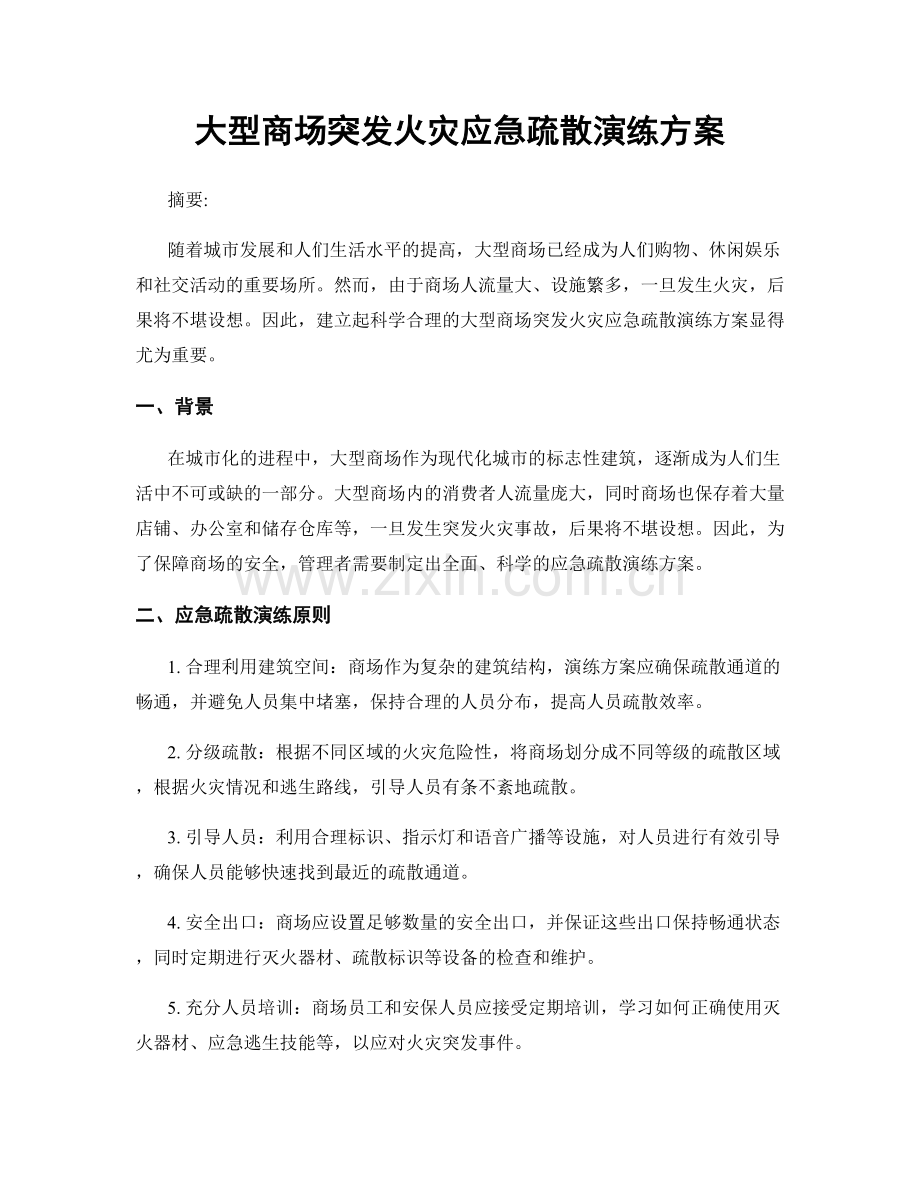 大型商场突发火灾应急疏散演练方案

摘要:

随着城市发展和人们生活水平的提高，大型商场已经成为人们购物、休闲娱乐和社交活动的重要场所。然而，由于商场人流量大、设施繁多，一旦发生火灾，后果将不堪设想。因此，建立起科学合理的大型商场突发火灾应急疏散演练方案显得尤为重要。

一、背景

在城市化的进程中，大型商场作为现代化城市的标志性建筑，逐渐成为人们生活中不可或缺的一部分。大型商场内的消费者人流量庞大，同时商场也保存着大量店铺、办公室和储存仓库等，一旦发生突发火灾事故，后果将不堪设想。因此，为了保障商场的安全，管理者需要制定出全面、科学的应急疏散演练方案。

www.zixin.com.cn

二、应急疏散演练原则

1. 合理利用建筑空间：商场作为复杂的建筑结构，演练方案应确保疏散通道的畅通，并避免人员集中堵塞，保持合理的人员分布，提高人员疏散效率。

2. 分级疏散：根据不同区域的火灾危险性，将商场划分成不同等级的疏散区域，根据火灾情况和逃生路线，引导人员有条不紊地疏散。

3. 引导人员：利用合理标识、指示灯和语音广播等设施，对人员进行有效引导，确保人员能够快速找到最近的疏散通道。

4. 安全出口：商场应设置足够数量的安全出口，并保证这些出口保持畅通状态，同时定期进行灭火器材、疏散标识等设备的检查和维护。

5. 充分人员培训：商场员工和安保人员应接受定期培训，学习如何正确使用灭火器材、应急逃生技能等，以应对火灾突发事件。